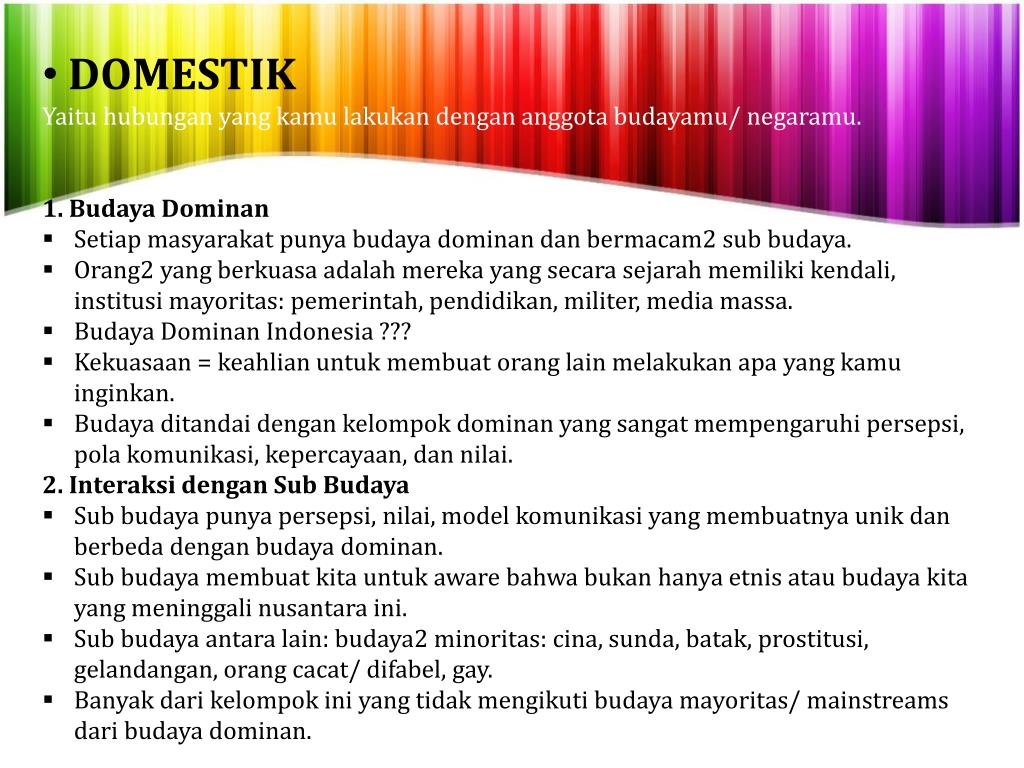 • DOMESTIK
Yaitu hubungan yang kamu lakukan dengan anggota budayamu/ negaramu.

1. Budaya Dominan
▪ Setiap masyarakat punya budaya dominan dan bermacam2 sub budaya.
▪ Orang2 yang berkuasa adalah mereka yang secara sejarah memiliki kendali, institusi mayoritas: pemerintah, pendidikan, militer, media massa.
▪ Budaya Dominan Indonesia ???
▪ Kekuasaan = keahlian untuk membuat orang lain melakukan apa yang kamu inginkan.
▪ Budaya ditandai dengan kelompok dominan yang sangat mempengaruhi persepsi, pola komunikasi, kepercayaan, dan nilai.
2. Interaksi dengan Sub Budaya
▪ Sub budaya punya persepsi, nilai, model komunikasi yang membuatnya unik dan berbeda dengan budaya dominan.
▪ Sub budaya membuat kita untuk aware bahwa bukan hanya etnis atau budaya kita yang meninggali nusantara ini.
▪ Sub budaya antara lain: budaya2 minoritas: cina, sunda, batak, prostitusi, gelandangan, orang cacat/ difabel, gay.
▪ Banyak dari kelompok ini yang tidak mengikuti budaya mayoritas/ mainstreams dari budaya dominan.